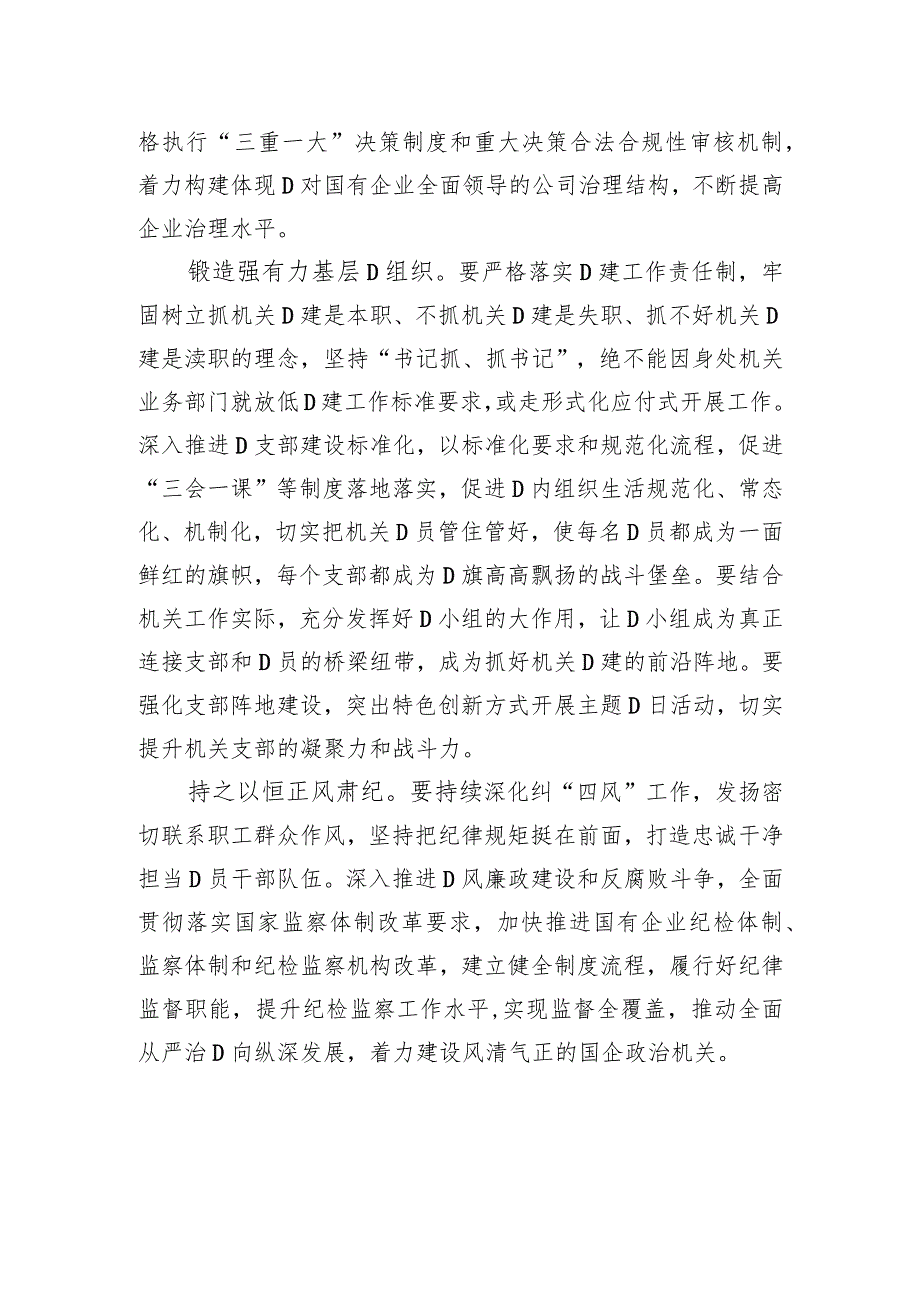 格执行“三重一大”决策制度和重大决策合法合规性审核机制，着力构建体现D对国有企业全面领导的公司治理结构，不断提高企业治理水平。

锻造强有力基层D组织。要严格落实D建工作责任制，牢固树立抓机关D建是本职、不抓机关D建是失职、抓不好机关D建是渎职的理念，坚持“书记抓、抓书记”，绝不能因身处机关业务部门就放低D建工作标准要求，或走形式化应付式开展工作。深入推进D支部建设标准化，以标准化要求和规范化流程，促进“三会一课”等制度落地落实，促进D内组织生活规范化、常态化、机制化，切实把机关D员管住管好，使每名D员都成为一面鲜红的旗帜，每个支部都成为D旗高高飘扬的战斗堡垒。要结合机关工作实际，充分发挥好D小组的大作用，让D小组成为真正连接支部和D员的桥梁纽带，成为抓好机关D建的前沿阵地。要强化支部阵地建设，突出特色创新方式开展主题D日活动，切实提升机关支部的凝聚力和战斗力。

持之以恒正风肃纪。要持续深化纠“四风”工作，发扬密切联系职工群众作风，坚持把纪律规矩挺在前面，打造忠诚干净担当D员干部队伍。深入推进D风廉政建设和反腐败斗争，全面贯彻落实国家监察体制改革要求，加快推进国有企业纪检体制、监察体制和纪检监察机构改革，建立健全制度流程，履行好纪律监督职能，提升纪检监察工作水平，实现监督全覆盖，推动全面从严治D向纵深发展，着力建设风清气正的国企政治机关。